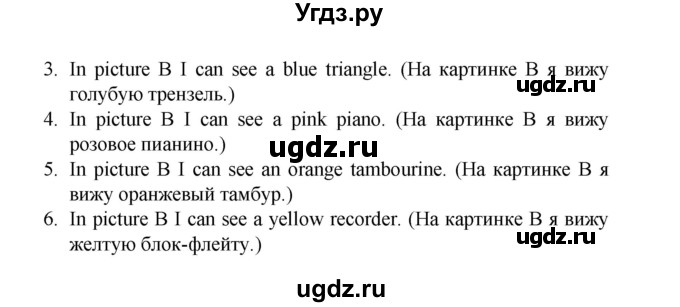 Угдз.ру

3. In picture B I can see a blue triangle. (На картинке В я вижу голубую трензель.)
ugdz.ru
4. In picture B I can see a pink piano. (На картинке В я вижу розовое пианино.)
ugdz.ru
5. In picture B I can see an orange tambourine. (На картинке В я вижу оранжевый тамбур.)
6. In picture B I can see a yellow recorder. (На картинке В я вижу желтую блок-флейту.)
ugdz.ru

ugdz.ru